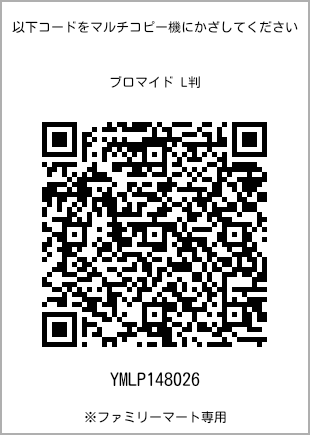 以下コードをマルチコピー機にかざしてください

ブロマイド L判

YMLP148026

※ファミリーマート専用